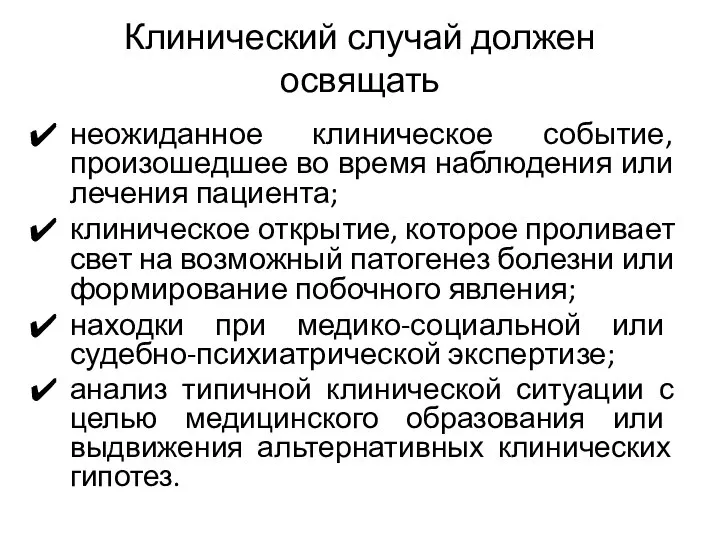 Клинический случай должен освящать

✔ неожиданное клиническое событие, произошедшее во время наблюдения или лечения пациента;

✔ клиническое открытие, которое проливает свет на возможный патогенез болезни или формирование побочного явления;

✔ находки при медико-социальной или судебно-психиатрической экспертизе;

✔ анализ типичной клинической ситуации с целью медицинского образования или выдвижения альтернативных клинических гипотез.